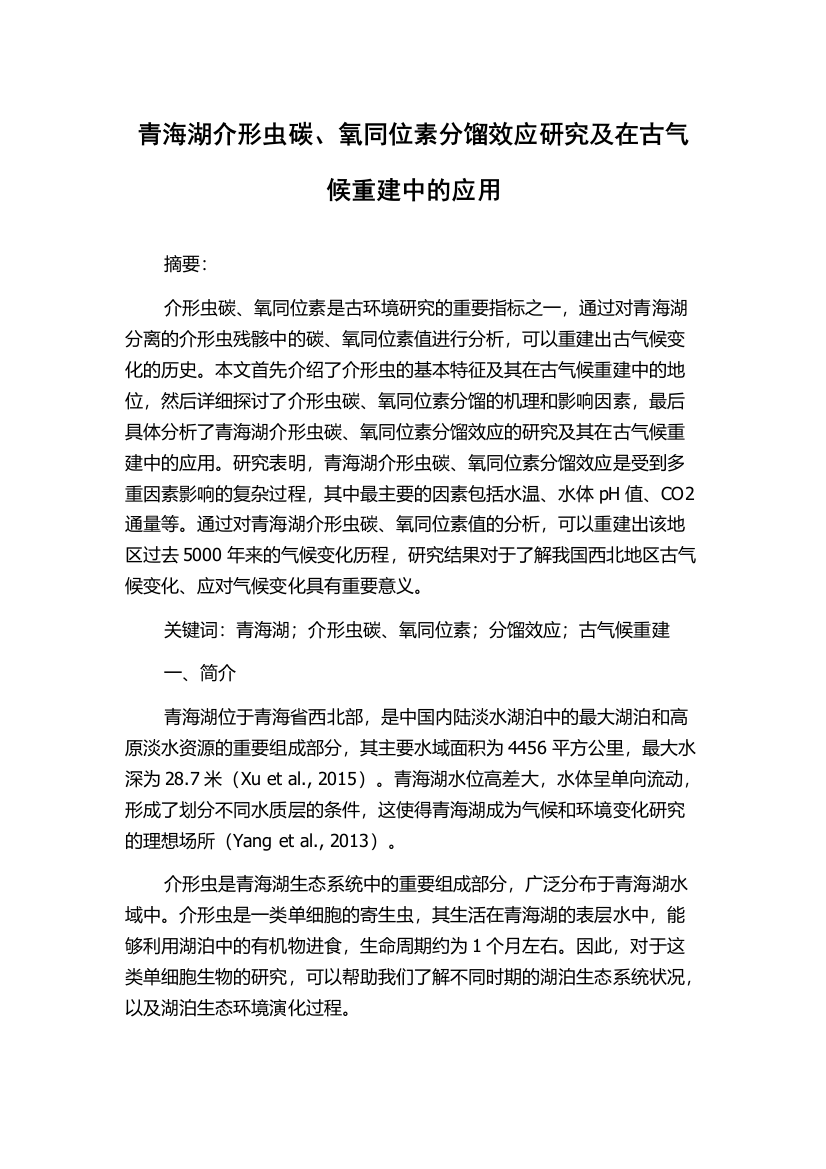 青海湖介形虫碳、氧同位素分馏效应研究及在古气候重建中的应用

摘要:

介形虫碳、氧同位素是古环境研究的重要指标之一，通过对青海湖分离的介形虫残骸中的碳、氧同位素值进行分析，可以重建出古气候变化的历史。本文首先介绍了介形虫的基本特征及其在古气候重建中的地位，然后详细探讨了介形虫碳、氧同位素分馏的机理和影响因素，最后具体分析了青海湖介形虫碳、氧同位素分馏效应的研究及其在古气候重建中的应用。研究表明，青海湖介形虫碳、氧同位素分馏效应是受到多重因素影响的复杂过程，其中最主要的因素包括水温、水体 pH 值、CO2 通量等。通过对青海湖介形虫碳、氧同位素值的分析，可以重建出该地区过去 5000 年来的气候变化历程，研究结果对于了解我国西北地区古气候变化、应对气候变化具有重要意义。

关键词：青海湖；介形虫碳、氧同位素；分馏效应；古气候重建

一、简介

青海湖位于青海省西北部，是中国内陆淡水湖泊中的最大湖泊和高原淡水资源的重要组成部分，其主要水域面积为 4456 平方公里，最大水深为 28.7 米（Xu et al., 2015）。青海湖水位高差大，水体呈单向流动，形成了划分不同水质层的条件，这使得青海湖成为气候和环境变化研究的理想场所（Yang et al., 2013）。

介形虫是青海湖生态系统中的重要组成部分，广泛分布于青海湖水域中。介形虫是一类单细胞的寄生虫，其生活在青海湖的表层水中，能够利用湖泊中的有机物进食，生命周期约为 1 个月左右。因此，对于这类单细胞生物的研究，可以帮助我们了解不同时期的湖泊生态系统状况，以及湖泊生态环境演化过程。